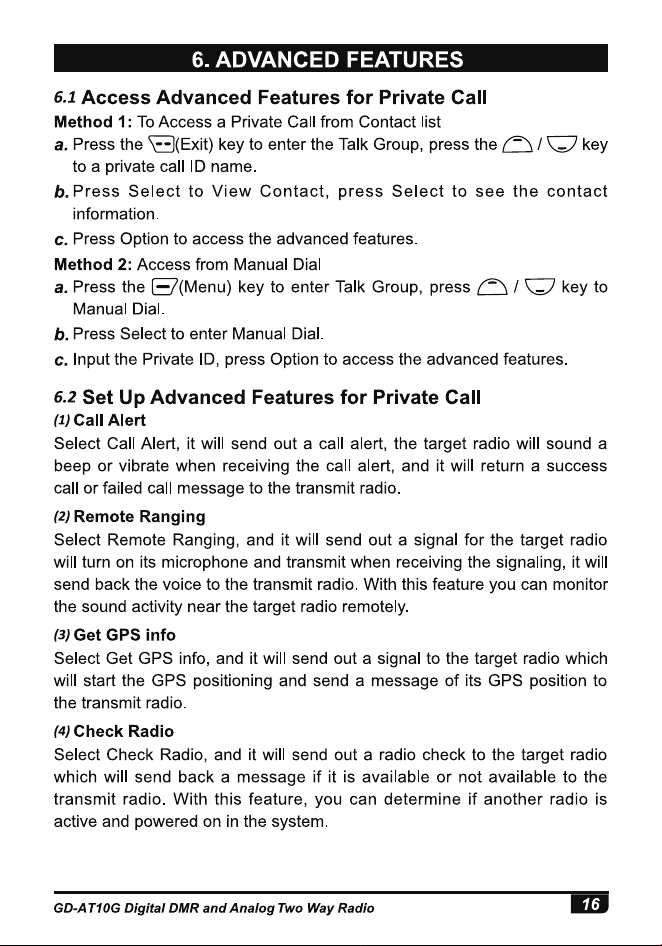 6. ADVANCED FEATURES

6.1 Access Advanced Features for Private Call

Method 1: To Access a Private Call from Contact list

a. Press the (Exit) key to enter the Talk Group, press the / key to a private call ID name.

b. Press Select to View Contact, press Select to see the contact information.

c. Press Option to access the advanced features.

Method 2: Access from Manual Dial

a. Press the (Menu) key to enter Talk Group, press / key to Manual Dial.

b. Press Select to enter Manual Dial.

c. Input the Private ID, press Option to access the advanced features.

6.2 Set Up Advanced Features for Private Call

(1) Call Alert

Select Call Alert, it will send out a call alert, the target radio will sound a beep or vibrate when receiving the call alert, and it will return a success call or failed call message to the transmit radio.

(2) Remote Ranging

Select Remote Ranging, and it will send out a signal for the target radio will turn on its microphone and transmit when receiving the signaling, it will send back the voice to the transmit radio. With this feature you can monitor the sound activity near the target radio remotely.

(3) Get GPS info

Select Get GPS info, and it will send out a signal to the target radio which will start the GPS positioning and send a message of its GPS position to the transmit radio.

(4) Check Radio

Select Check Radio, and it will send out a radio check to the target radio which will send back a message if it is available or not available to the transmit radio. With this feature, you can determine if another radio is active and powered on in the system.

GD-AT10G Digital DMR and Analog Two Way Radio

16